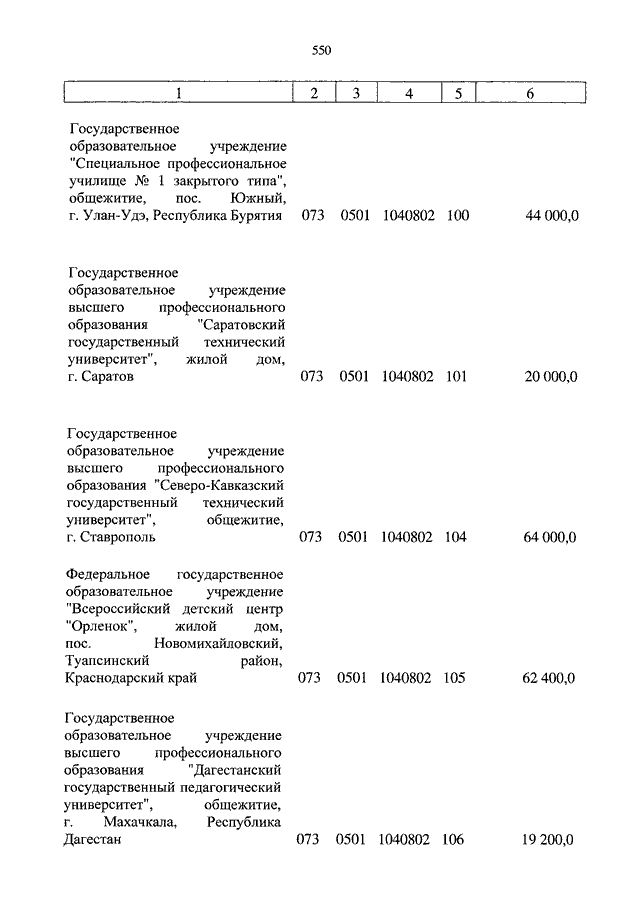 550

| 1 | 2 | 3 | 4 | 5 | 6 |
|---|---|---|---|---|---|
| Государственное образовательное учреждение "Специальное профессиональное училище № 1 закрытого типа", общежитие, пос. Южный, г. Улан-Удэ, Республика Бурятия | 073 | 0501 | 1040802 | 100 | 44 000,0 |
| Государственное образовательное учреждение высшего профессионального образования "Саратовский государственный технический университет", жилой дом, г. Саратов | 073 | 0501 | 1040802 | 101 | 20 000,0 |
| Государственное образовательное учреждение высшего профессионального образования "Северо-Кавказский государственный технический университет", общежитие, г. Ставрополь | 073 | 0501 | 1040802 | 104 | 64 000,0 |
| Федеральное государственное образовательное учреждение "Всероссийский детский центр "Орленок", жилой дом, пос. Новомихайловский, Туапсинский район, Краснодарский край | 073 | 0501 | 1040802 | 105 | 62 400,0 |
| Государственное образовательное учреждение высшего профессионального образования "Дагестанский государственный педагогический университет", общежитие, г. Махачкала, Республика Дагестан | 073 | 0501 | 1040802 | 106 | 19 200,0 |